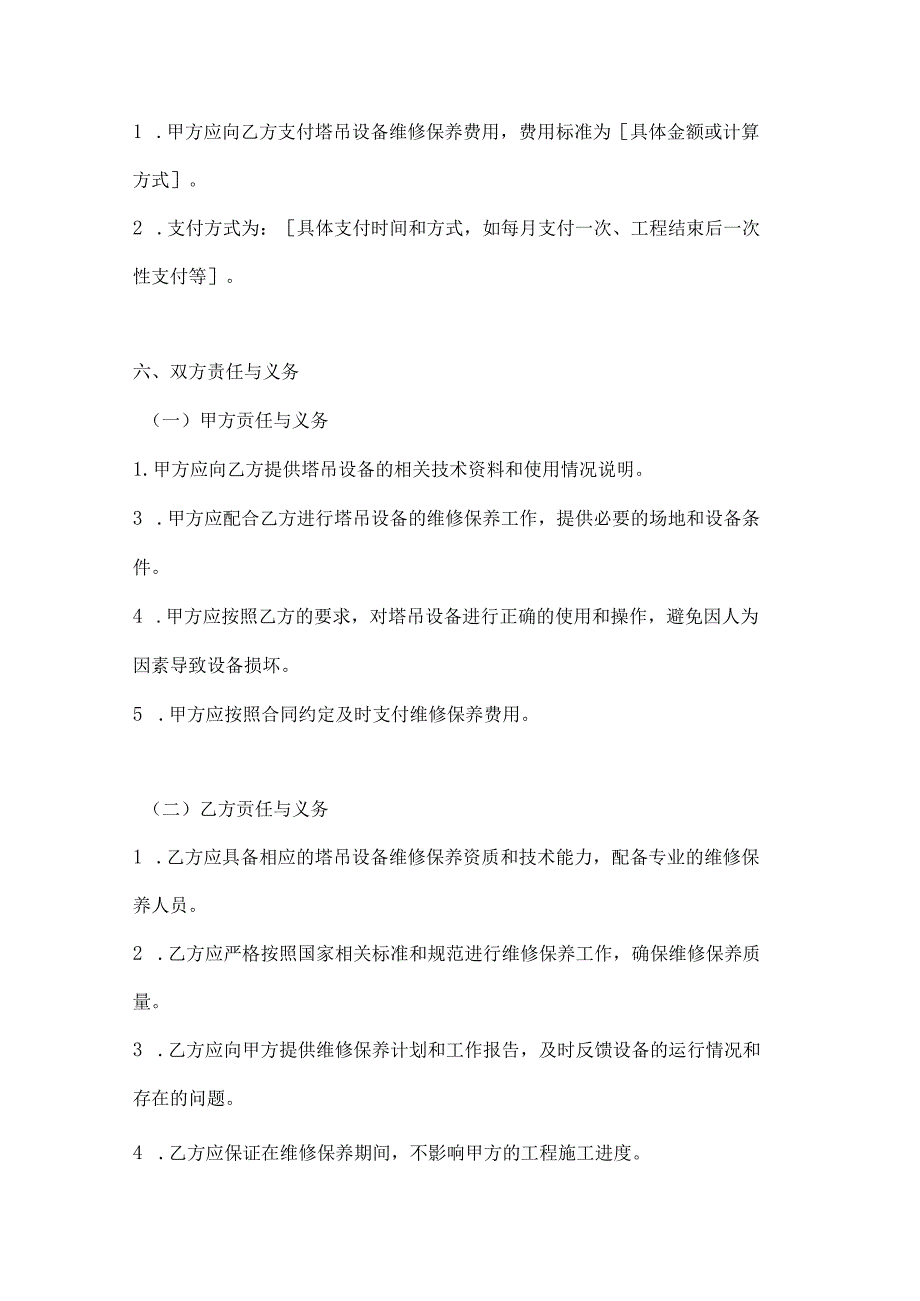 1 .甲方应向乙方支付塔吊设备维修保养费用，费用标准为［具体金额或计算方式］。

2 .支付方式为：［具体支付时间和方式，如每月支付一次、工程结束后一次性支付等］。

六、双方责任与义务

（一）甲方责任与义务

1.甲方应向乙方提供塔吊设备的相关技术资料和使用情况说明。

3 .甲方应配合乙方进行塔吊设备的维修保养工作，提供必要的场地和设备条件。

4 .甲方应按照乙方的要求，对塔吊设备进行正确的使用和操作，避免因人为因素导致设备损坏。

5 .甲方应按照合同约定及时支付维修保养费用。

（二）乙方责任与义务

1 .乙方应具备相应的塔吊设备维修保养资质和技术能力，配备专业的维修保养人员。

2 .乙方应严格按照国家相关标准和规范进行维修保养工作，确保维修保养质量。

3 .乙方应向甲方提供维修保养计划和工作报告，及时反馈设备的运行情况和存在的问题。

4 .乙方应保证在维修保养期间，不影响甲方的工程施工进度。